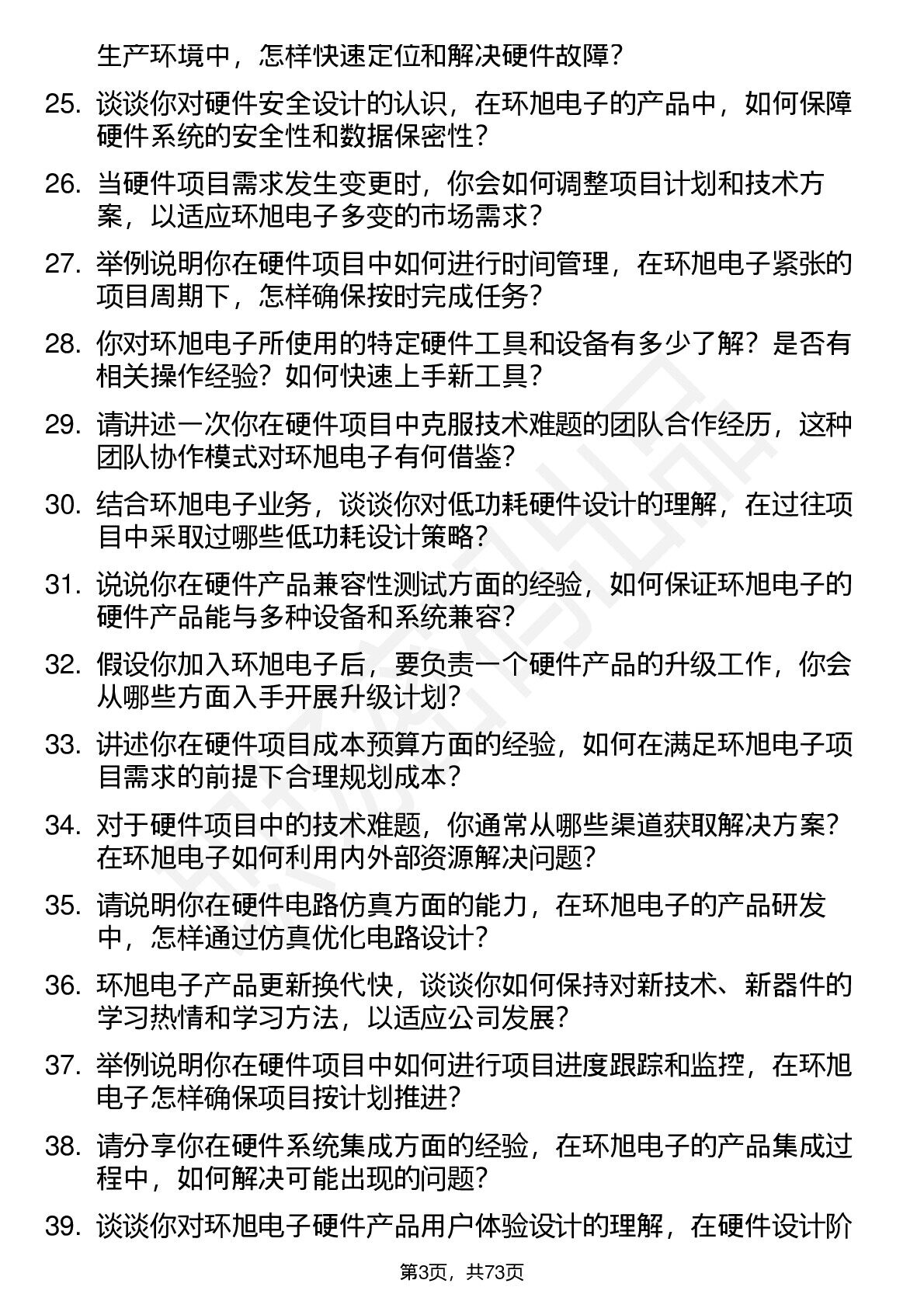 生产环境中，怎样快速定位和解决硬件故障？

25. 谈谈你对硬件安全设计的认识，在环旭电子的产品中，如何保障硬件系统的安全性和数据保密性？

26. 当硬件项目需求发生变更时，你会如何调整项目计划和技术方案，以适应环旭电子多变的市场需求？

27. 举例说明你在硬件项目中如何进行时间管理，在环旭电子紧张的项目周期下，怎样确保按时完成任务？

28. 你对环旭电子所使用的特定硬件工具和设备有多少了解？是否有相关操作经验？如何快速上手新工具？

29. 请讲述一次你在硬件项目中克服技术难题的团队合作经历，这种团队协作模式对环旭电子有何借鉴？

30. 结合环旭电子业务，谈谈你对低功耗硬件设计的理解，在过往项目中采取过哪些低功耗设计策略？

31. 说说你在硬件产品兼容性测试方面的经验，如何保证环旭电子的硬件产品能与多种设备和系统兼容？

32. 假设你加入环旭电子后，要负责一个硬件产品的升级工作，你会从哪些方面入手开展升级计划？

33. 讲述你在硬件项目成本预算方面的经验，如何在满足环旭电子项目需求的前提下合理规划成本？

34. 对于硬件项目中的技术难题，你通常从哪些渠道获取解决方案？在环旭电子如何利用内外部资源解决问题？

35. 请说明你在硬件电路仿真方面的能力，在环旭电子的产品研发中，怎样通过仿真优化电路设计？

36. 环旭电子产品更新换代快，谈谈你如何保持对新技术、新器件的学习热情和学习方法，以适应公司发展？

37. 举例说明你在硬件项目中如何进行项目进度跟踪和监控，在环旭电子怎样确保项目按计划推进？

38. 请分享你在硬件系统集成方面的经验，在环旭电子的产品集成过程中，如何解决可能出现的问题？

39. 谈谈你对环旭电子硬件产品用户体验设计的理解，在硬件设计阶

第3页，共73页